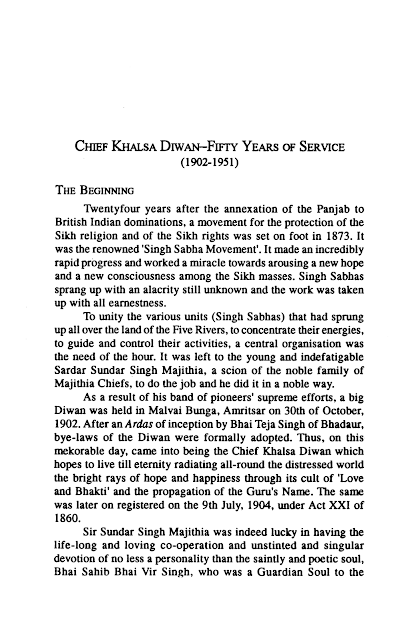 CHIEF KHALSA DIWAN–FIFTY YEARS OF SERVICE
(1902-1951)

THE BEGINNING

Twentyfour years after the annexation of the Panjab to British Indian dominations, a movement for the protection of the Sikh religion and of the Sikh rights was set on foot in 1873. It was the renowned 'Singh Sabha Movement'. It made an incredibly rapid progress and worked a miracle towards arousing a new hope and a new consciousness among the Sikh masses. Singh Sabhas sprang up with an alacrity still unknown and the work was taken up with all earnestness.

To unity the various units (Singh Sabhas) that had sprung up all over the land of the Five Rivers, to concentrate their energies, to guide and control their activities, a central organisation was the need of the hour. It was left to the young and indefatigable Sardar Sundar Singh Majithia, a scion of the noble family of Majithia Chiefs, to do the job and he did it in a noble way.

As a result of his band of pioneers' supreme efforts, a big Diwan was held in Malvai Bunga, Amritsar on 30th of October, 1902. After an Ardas of inception by Bhai Teja Singh of Bhadaur, bye-laws of the Diwan were formally adopted. Thus, on this mekorable day, came into being the Chief Khalsa Diwan which hopes to live till eternity radiating all-round the distressed world the bright rays of hope and happiness through its cult of 'Love and Bhakti' and the propagation of the Guru's Name. The same was later on registered on the 9th July, 1904, under Act XXI of 1860.

Sir Sundar Singh Majithia was indeed lucky in having the life-long and loving co-operation and unstinted and singular devotion of no less a personality than the saintly and poetic soul, Bhai Sahib Bhai Vir Singh, who was a Guardian Soul to the